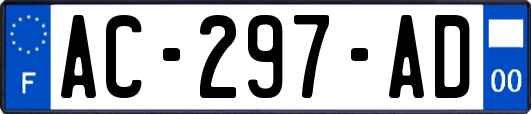 F
AC-297-AD
00